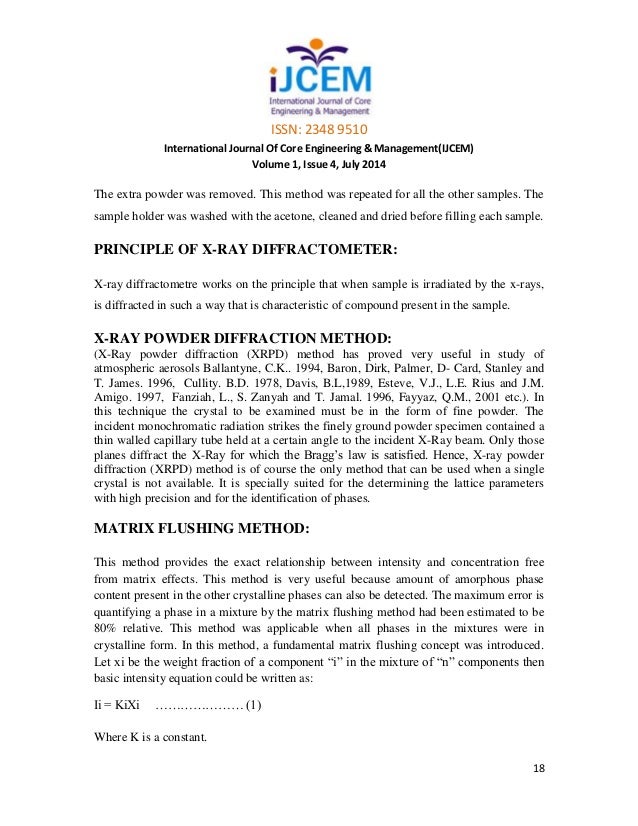 iJCEM
International Journal of Core Engineering & Management

ISSN: 2348 9510
International Journal Of Core Engineering & Management(IJCEM)
Volume 1, Issue 4, July 2014

The extra powder was removed. This method was repeated for all the other samples. The sample holder was washed with the acetone, cleaned and dried before filling each sample.

PRINCIPLE OF X-RAY DIFFRACTOMETER:

X-ray diffractometre works on the principle that when sample is irradiated by the x-rays, is diffracted in such a way that is characteristic of compound present in the sample.

X-RAY POWDER DIFFRACTION METHOD:
(X-Ray powder diffraction (XRPD) method has proved very useful in study of atmospheric aerosols Ballantyne, C.K.. 1994, Baron, Dirk, Palmer, D- Card, Stanley and T. James. 1996, Cullity. B.D. 1978, Davis, B.L,1989, Esteve, V.J., L.E. Rius and J.M. Amigo. 1997, Fanziah, L., S. Zanyah and T. Jamal. 1996, Fayyaz, Q.M., 2001 etc.). In this technique the crystal to be examined must be in the form of fine powder. The incident monochromatic radiation strikes the finely ground powder specimen contained a thin walled capillary tube held at a certain angle to the incident X-Ray beam. Only those planes diffract the X-Ray for which the Bragg's law is satisfied. Hence, X-ray powder diffraction (XRPD) method is of course the only method that can be used when a single crystal is not available. It is specially suited for the determining the lattice parameters with high precision and for the identification of phases.

MATRIX FLUSHING METHOD:

This method provides the exact relationship between intensity and concentration free from matrix effects. This method is very useful because amount of amorphous phase content present in the other crystalline phases can also be detected. The maximum error is quantifying a phase in a mixture by the matrix flushing method had been estimated to be 80% relative. This method was applicable when all phases in the mixtures were in crystalline form. In this method, a fundamental matrix flushing concept was introduced. Let xi be the weight fraction of a component "i" in the mixture of "n" components then basic intensity equation could be written as:

Ii = KiXi ………………… (1)

Where K is a constant.

18